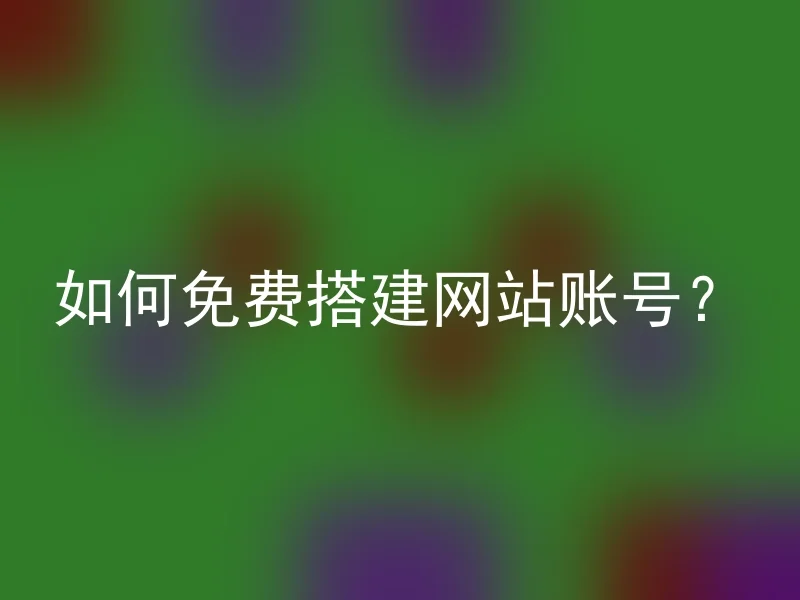 如何免费搭建网站账号？